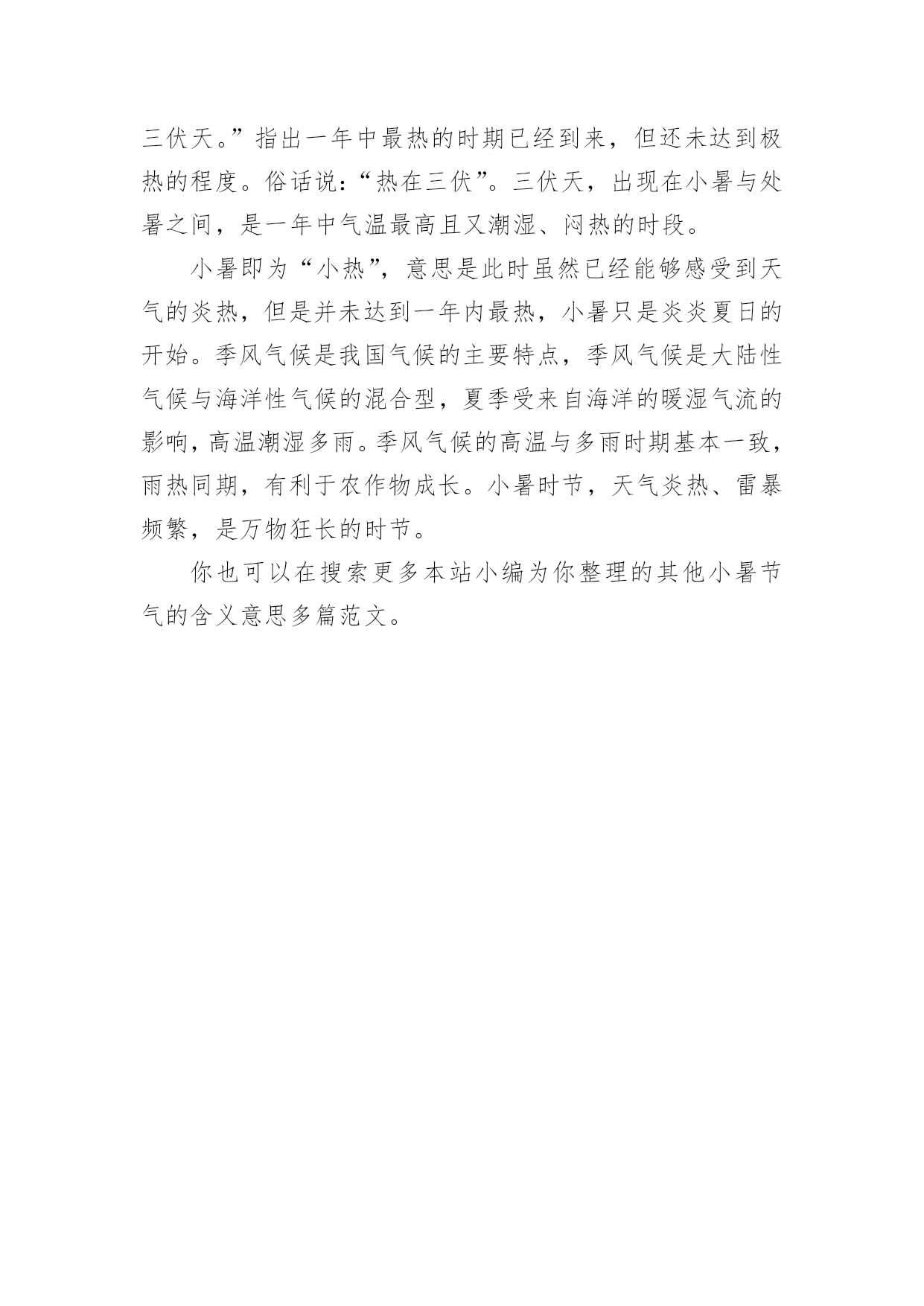 三伏天。”指出一年中最热的时期已经到来，但还未达到极热的程度。俗话说：“热在三伏”。三伏天，出现在小暑与处暑之间，是一年中气温最高且又潮湿、闷热的时段。

小暑即为“小热”，意思是此时虽然已经能够感受到天气的炎热，但是并未达到一年内最热，小暑只是炎炎夏日的开始。季风气候是我国气候的主要特点，季风气候是大陆性气候与海洋性气候的混合型，夏季受来自海洋的暖湿气流的影响，高温潮湿多雨。季风气候的高温与多雨时期基本一致，雨热同期，有利于农作物成长。小暑时节，天气炎热、雷暴频繁，是万物狂长的时节。

你也可以在搜索更多本站小编为你整理的其他小暑节气的含义意思多篇范文。